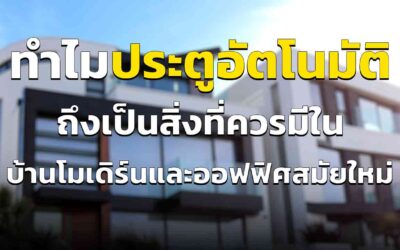 ทำไมประตูอัตโนมัติ
ถึงเป็นสิ่งที่ควรมีใน
บ้านโมเดิร์นและออฟฟิศสมัยใหม่